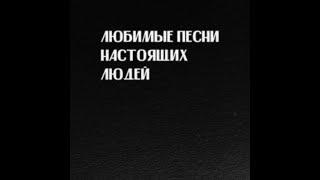 ЛЮБИМЫЕ ПЕСНИ НАСТОЯЩИХ ЛЮДЕЙ